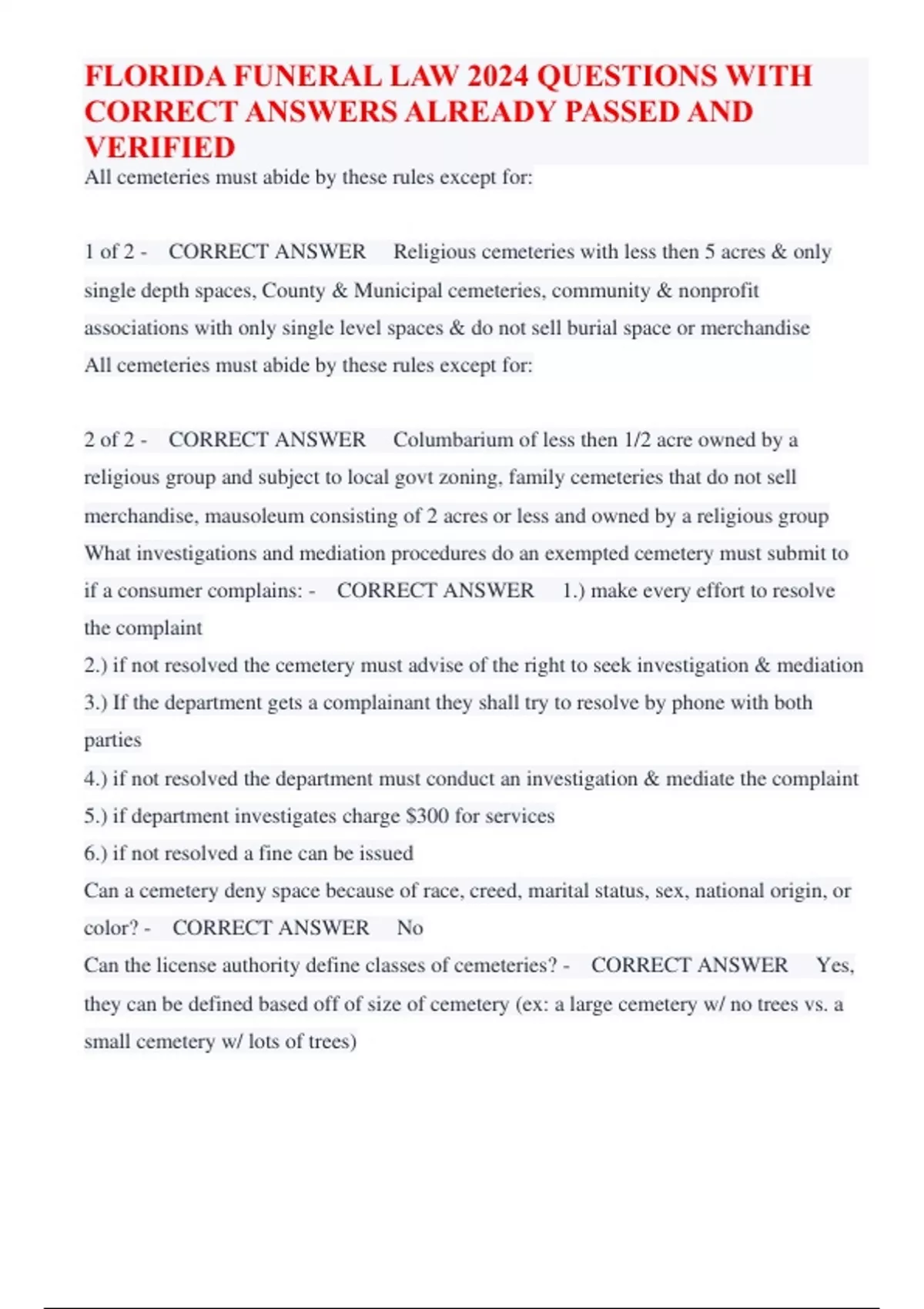 FLORIDA FUNERAL LAW 2024 QUESTIONS WITH CORRECT ANSWERS ALREADY PASSED AND VERIFIED

All cemeteries must abide by these rules except for:

1 of 2 - CORRECT ANSWER Religious cemeteries with less then 5 acres & only single depth spaces, County & Municipal cemeteries, community & nonprofit associations with only single level spaces & do not sell burial space or merchandise

All cemeteries must abide by these rules except for:

2 of 2 - CORRECT ANSWER Columbarium of less then 1/2 acre owned by a religious group and subject to local govt zoning, family cemeteries that do not sell merchandise, mausoleum consisting of 2 acres or less and owned by a religious group

What investigations and mediation procedures do an exempted cemetery must submit to if a consumer complains: - CORRECT ANSWER 1.) make every effort to resolve the complaint

2.) if not resolved the cemetery must advise of the right to seek investigation & mediation

3.) If the department gets a complainant they shall try to resolve by phone with both parties

4.) if not resolved the department must conduct an investigation & mediate the complaint

5.) if department investigates charge $300 for services

6.) if not resolved a fine can be issued

Can a cemetery deny space because of race, creed, marital status, sex, national origin, or color? - CORRECT ANSWER No

Can the license authority define classes of cemeteries? - CORRECT ANSWER Yes, they can be defined based off of size of cemetery (ex: a large cemetery w/ no trees vs. a small cemetery w/ lots of trees)